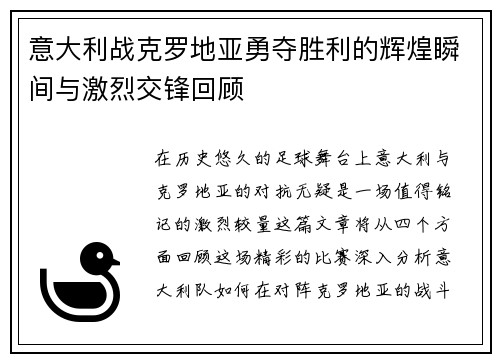 意大利战克罗地亚勇夺胜利的辉煌瞬间与激烈交锋回顾

在历史悠久的足球舞台上意大利与克罗地亚的对抗无疑是一场值得铭记的激烈较量这篇文章将从四个方面回顾这场精彩的比赛深入分析意大利队如何在对阵克罗地亚的战斗